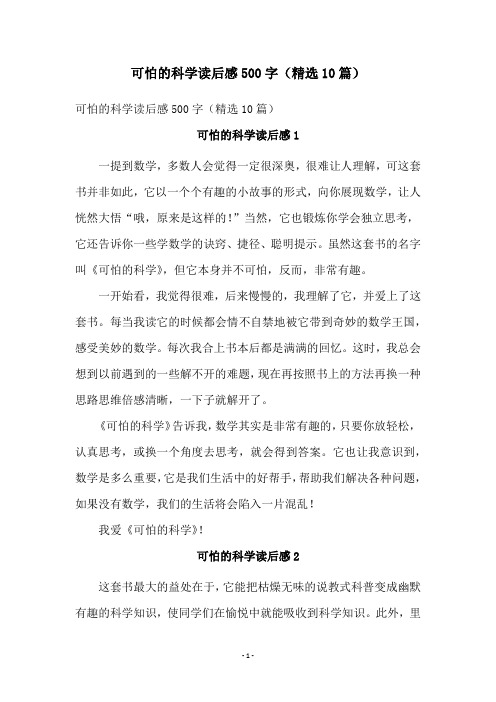 可怕的科学读后感500字（精选10篇）

可怕的科学读后感500字（精选10篇）

可怕的科学读后感1

一提到数学，多数人会觉得一定很深奥，很难让人理解，可这套书并非如此，它以一个个有趣的小故事的形式，向你展现数学，让人恍然大悟“哦，原来是这样的！”当然，它也锻炼你学会独立思考，它还告诉你一些学数学的诀窍、捷径、聪明提示。虽然这套书的名字叫《可怕的科学》，但它本身并不可怕，反而，非常有趣。

一开始看，我觉得很难，后来慢慢的，我理解了它，并爱上了这套书。每当我读它的时候都会情不自禁地被它带到奇妙的数学王国，感受美妙的数学。每次我合上书本后都是满满的回忆。这时，我总会想到以前遇到的一些解不开的难题，现在再按照书上的方法再换一种思路思维倍感清晰，一下子就解开了。

《可怕的科学》告诉我，数学其实是非常有趣的，只要你放轻松，认真思考，或换一个角度去思考，就会得到答案。它也让我意识到，数学是多么重要，它是我们生活中的好帮手，帮助我们解决各种问题，如果没有数学，我们的生活将会陷入一片混乱！

我爱《可怕的科学》！

可怕的科学读后感2

这套书最大的益处在于，它能把枯燥无味的说教式科普变成幽默有趣的科学知识，使同学们在愉悦中就能吸收到科学知识。此外，里

- 1 -